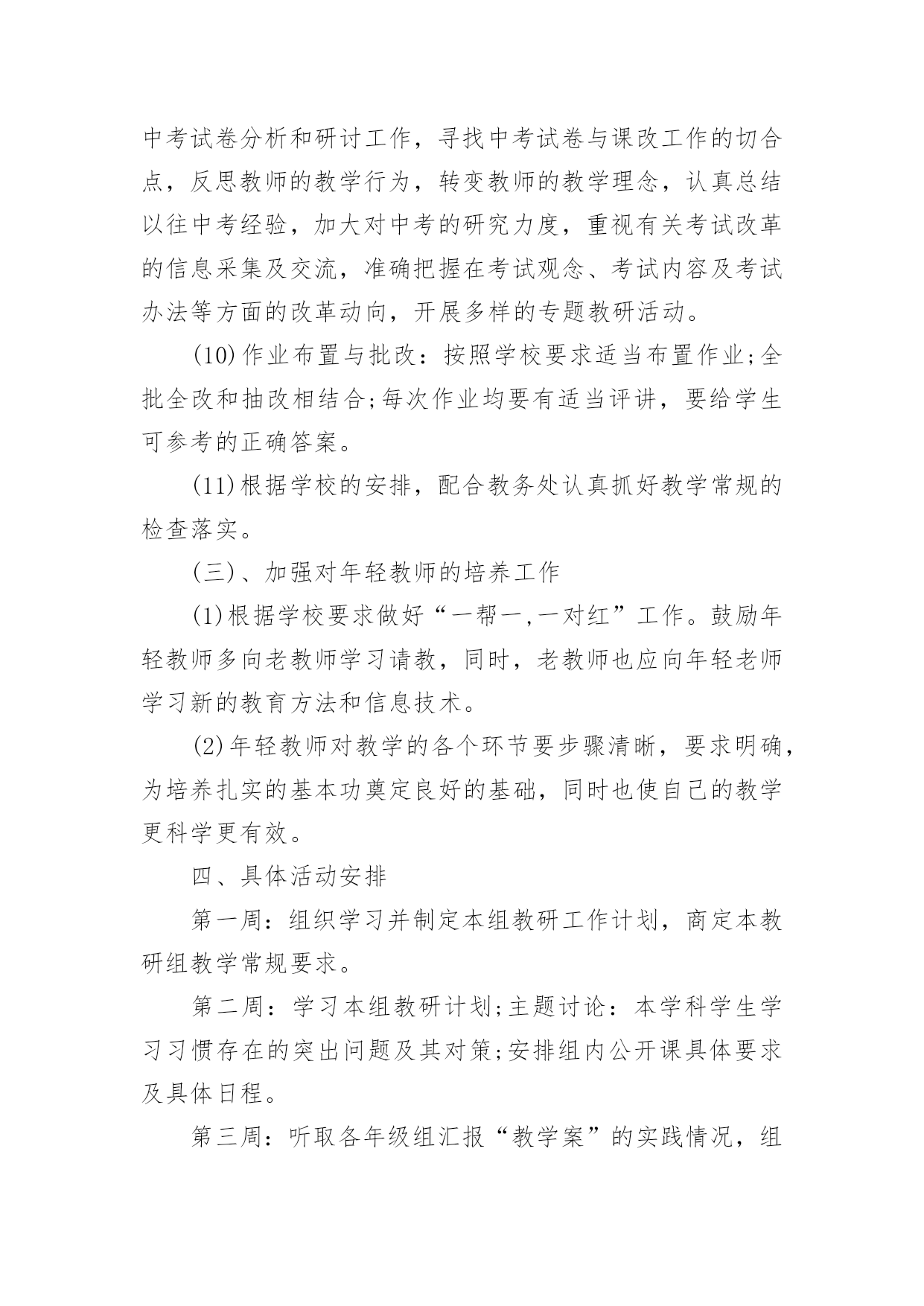 中考试卷分析和研讨工作，寻找中考试卷与课改工作的切合点，反思教师的教学行为，转变教师的教学理念，认真总结以往中考经验，加大对中考的研究力度，重视有关考试改革的信息采集及交流，准确把握在考试观念、考试内容及考试办法等方面的改革动向，开展多样的专题教研活动。

(10)作业布置与批改：按照学校要求适当布置作业;全批全改和抽改相结合;每次作业均要有适当评讲，要给学生可参考的正确答案。

(11)根据学校的安排，配合教务处认真抓好教学常规的检查落实。

(三)、加强对年轻教师的培养工作

(1)根据学校要求做好“一帮一,一对红”工作。鼓励年轻教师多向老教师学习请教，同时，老教师也应向年轻老师学习新的教育方法和信息技术。

(2)年轻教师对教学的各个环节要步骤清晰，要求明确，为培养扎实的基本功奠定良好的基础，同时也使自己的教学更科学更有效。

四、具体活动安排

第一周：组织学习并制定本组教研工作计划，商定本教研组教学常规要求。

第二周：学习本组教研计划;主题讨论：本学科学生学习习惯存在的突出问题及其对策;安排组内公开课具体要求及具体日程。

第三周：听取各年级组汇报“教学案”的实践情况，组